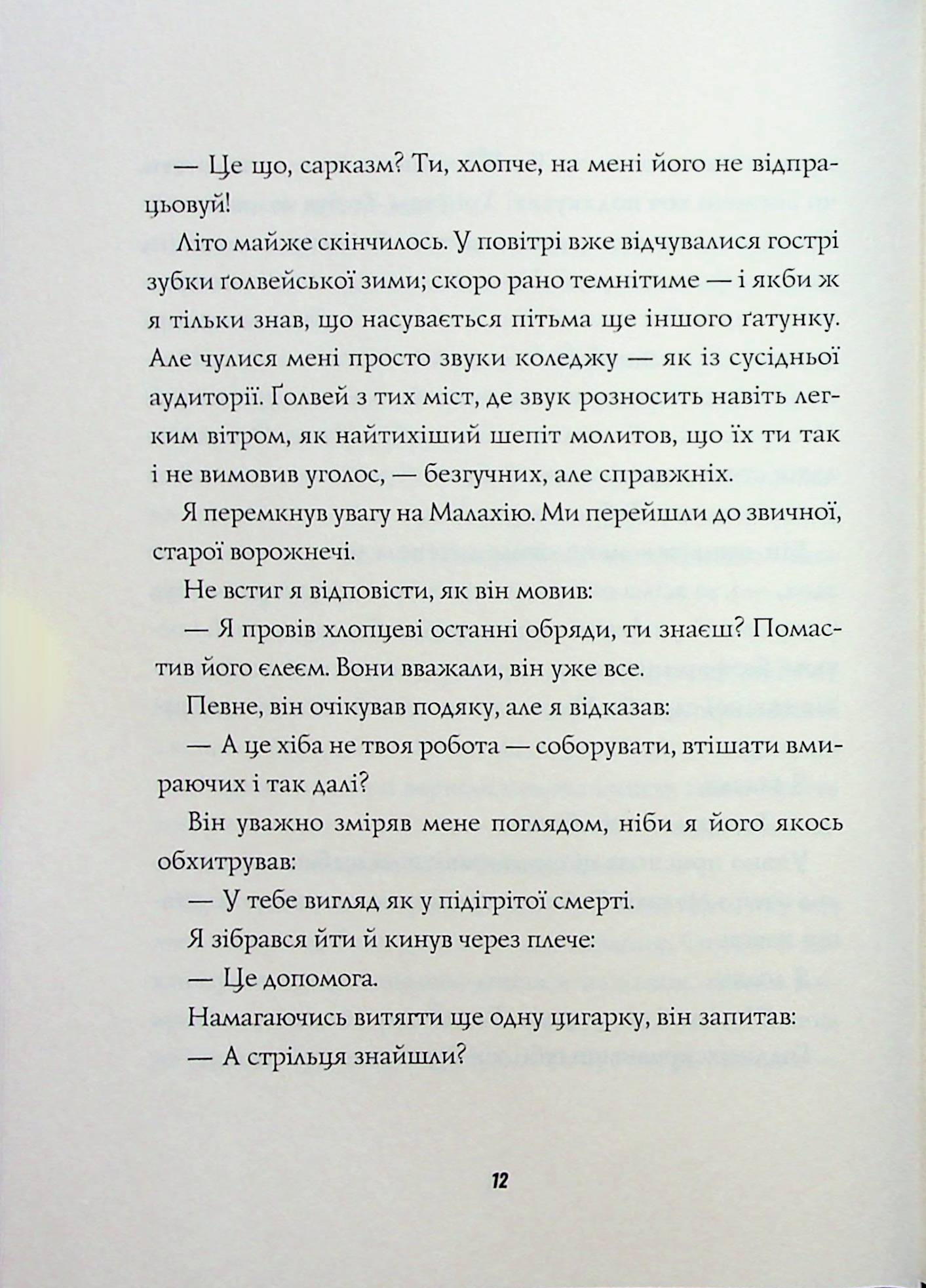 — Це що, сарказм? Ти, хлопче, на мені його не відпрацьовуй!

Літо майже скінчилось. У повітрі вже відчувалися гострі зубки ґолвейської зими; скоро рано темнітиме — і якби ж я тільки знав, що насувається пітьма ще іншого ґатунку. Але чулися мені просто звуки коледжу — як із сусідньої аудиторії. Ґолвей з тих міст, де звук розносить навіть легким вітром, як найтихіший шепіт молитов, що їх ти так і не вимовив уголос, — безгучних, але справжніх.

Я перемкнув увагу на Малахію. Ми перейшли до звичної, старої ворожнечі.

Не встиг я відповісти, як він мовив:

— Я провів хлопцеві останні обряди, ти знаєш? Помастив його єлеєм. Вони вважали, він уже все.

Певне, він очікував подяку, але я відказав:

— А це хіба не твоя робота — соборувати, втішати вмираючих і так далі?

Він уважно зміряв мене поглядом, ніби я його якось обхитрував:

— У тебе вигляд як у підігрітої смерті.

Я зібрався йти й кинув через плече:

— Це допомога.

Намагаючись витягти ще одну цигарку, він запитав:

— А стрільця знайшли?

12